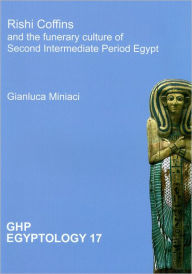 Rishi Coffins
and the funerary culture of
Second Intermediate Period Egypt

Gianluca Miniaci

GHP
EGYPTOLOGY 17